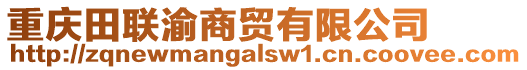 重庆田联渝商贸有限公司
http://zqnewmangalsw1.cn.coovee.com